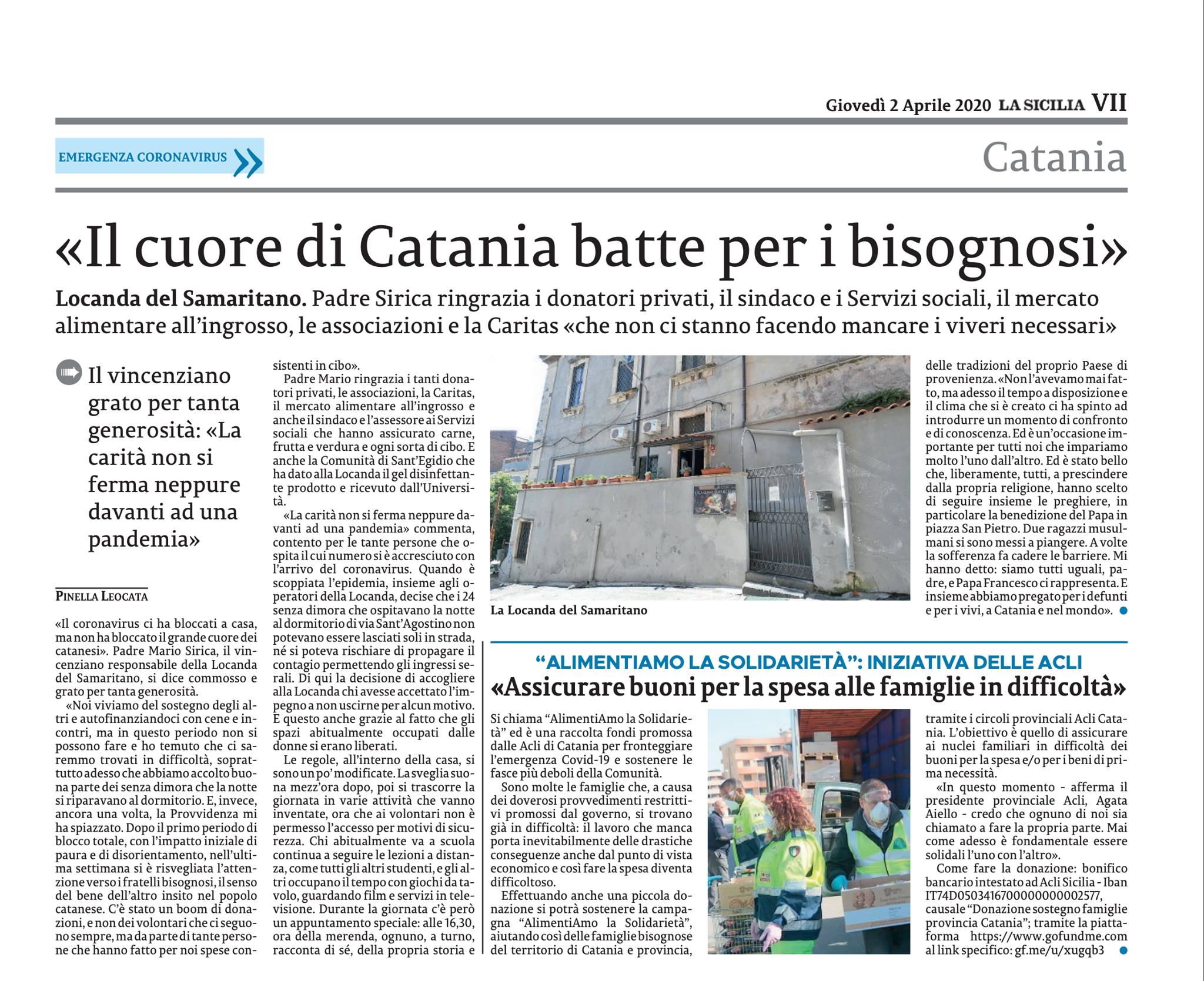 Giovedì 2 Aprile 2020 LA SICILIA VII

EMERGENZA CORONAVIRUS

Catania

«Il cuore di Catania batte per i bisognosi»

Locanda del Samaritano. Padre Sirica ringrazia i donatori privati, il sindaco e i Servizi sociali, il mercato alimentare all'ingrosso, le associazioni e la Caritas «che non ci stanno facendo mancare i viveri necessari»

Il vincenziano grato per tanta generosità: «La carità non si ferma neppure davanti ad una pandemia»

PINELLA LEOCATA

«Il coronavirus ci ha bloccati a casa, ma non ha bloccato il grande cuore dei catanesi». Padre Mario Sirica, il vincenziano responsabile della Locanda del Samaritano, si dice commosso e grato per tanta generosità.

«Noi viviamo del sostegno degli altri e autofinanziandoci con cene e incontri, ma in questo periodo non si possono fare e ho temuto che ci saremmo trovati in difficoltà, soprattutto adesso che abbiamo accolto buona parte dei senza dimora che la notte si riparavano al dormitorio. E, invece, ancora una volta, la Provvidenza mi ha spiazzato. Dopo il primo periodo di blocco totale, con l'impatto iniziale di paura e di disorientamento, nell'ultima settimana si è risvegliata l'attenzione verso i fratelli bisognosi, il senso del bene dell'altro insito nel popolo catanese. C'è stato un boom di donazioni, e non dei volontari che ci seguono sempre, ma da parte di tante persone che hanno fatto per noi spese consistenti in cibo».

Padre Mario ringrazia i tanti donatori privati, le associazioni, la Caritas, il mercato alimentare all'ingrosso e anche il sindaco e l'assessore ai Servizi sociali che hanno assicurato carne, frutta e verdura e ogni sorta di cibo. E anche la Comunità di Sant'Egidio che ha dato alla Locanda il gel disinfettante prodotto e ricevuto dall'Università.

«La carità non si ferma neppure davanti ad una pandemia» commenta, contento per le tante persone che ospita il cui numero si è accresciuto con l'arrivo del coronavirus. Quando è scoppiata l'epidemia, insieme agli operatori della Locanda, decise che i 24 senza dimora che ospitavano la notte al dormitorio di via Sant'Agostino non potevano essere lasciati soli in strada, né si poteva rischiare di propagare il contagio permettendo gli ingressi serali. Di qui la decisione di accogliere alla Locanda chi avesse accettato l'impegno a non uscirne per alcun motivo. E questo anche grazie al fatto che gli spazi abitualmente occupati dalle donne si erano liberati.

Le regole, all'interno della casa, si sono un po' modificate. La sveglia suona mezz'ora dopo, poi si trascorre la giornata in varie attività che vanno inventate, ora che ai volontari non è permesso l'accesso per motivi di sicurezza. Chi abitualmente va a scuola continua a seguire le lezioni a distanza, come tutti gli altri studenti, e gli altri occupano il tempo con giochi da tavolo, guardando film e servizi in televisione. Durante la giornata c'è però un appuntamento speciale: alle 16,30, ora della merenda, ognuno, a turno, racconta di sé, della propria storia e delle tradizioni del proprio Paese di provenienza. «Non l'avevamo mai fatto, ma adesso il tempo a disposizione e il clima che si è creato ci ha spinto ad introdurre un momento di confronto e di conoscenza. Ed è un'occasione importante per tutti noi che impariamo molto l'uno dall'altro. Ed è stato bello che, liberamente, tutti, a prescindere dalla propria religione, hanno scelto di seguire insieme le preghiere, in particolare la benedizione del Papa in piazza San Pietro. Due ragazzi musulmani si sono messi a piangere. A volte la sofferenza fa cadere le barriere. Mi hanno detto: siamo tutti uguali, padre, e Papa Francesco ci rappresenta. E insieme abbiamo pregato per i defunti e per i vivi, a Catania e nel mondo».

La Locanda del Samaritano

"ALIMENTIAMO LA SOLIDARIETÀ": INIZIATIVA DELLE ACLI
«Assicurare buoni per la spesa alle famiglie in difficoltà»

Si chiama "AlimentiAmo la Solidarietà" ed è una raccolta fondi promossa dalle Acli di Catania per fronteggiare l'emergenza Covid-19 e sostenere le fasce più deboli della Comunità.

Sono molte le famiglie che, a causa dei doverosi provvedimenti restrittivi promossi dal governo, si trovano già in difficoltà: il lavoro che manca porta inevitabilmente delle drastiche conseguenze anche dal punto di vista economico e così fare la spesa diventa difficoltoso.

Effettuando anche una piccola donazione si potrà sostenere la campagna "AlimentiAmo la Solidarietà", aiutando così delle famiglie bisognose del territorio di Catania e provincia, tramite i circoli provinciali Acli Catania. L'obiettivo è quello di assicurare ai nuclei familiari in difficoltà dei buoni per la spesa e/o per i beni di prima necessità.

«In questo momento - afferma il presidente provinciale Acli, Agata Aiello - credo che ognuno di noi sia chiamato a fare la propria parte. Mai come adesso è fondamentale essere solidali l'uno con l'altro».

Come fare la donazione: bonifico bancario intestato ad Acli Sicilia - Iban IT74D0503416700000000002577, causale "Donazione sostegno famiglie provincia Catania"; tramite la piattaforma https://www.gofundme.com al link specifico: gf.me/u/xugqb3